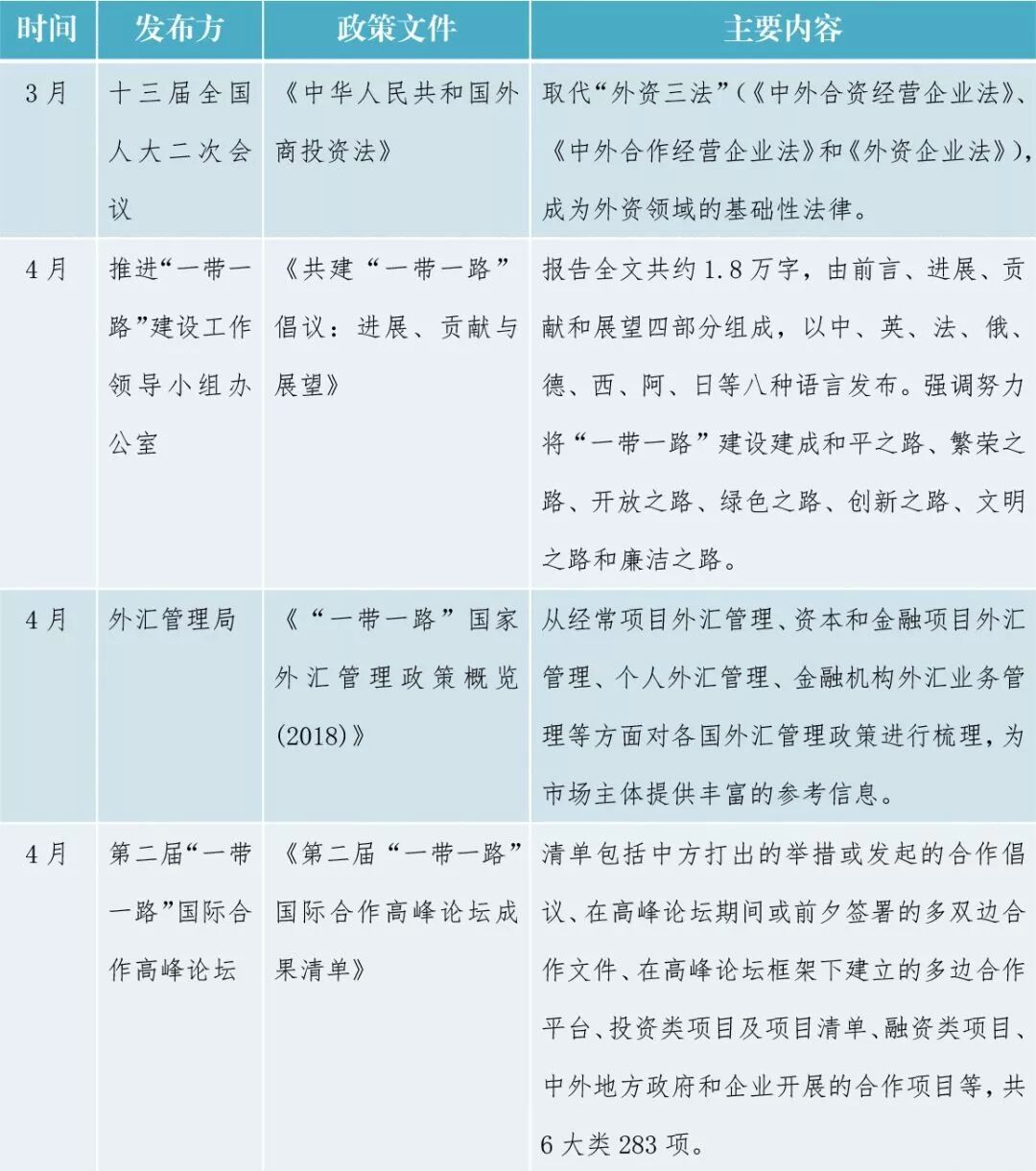 | 时间 | 发布方 | 政策文件 | 主要内容 |
|---|---|---|---|
| 3月 | 十三届全国人大二次会议 | 《中华人民共和国外商投资法》 | 取代“外资三法”(《中外合资经营企业法》、《中外合作经营企业法》和《外资企业法》),成为外资领域的基础性法律。 |
| 4月 | 推进“一带一路”建设工作领导小组办公室 | 《共建“一带一路”倡议:进展、贡献与展望》 | 报告全文共约1.8万字,由前言、进展、贡献和展望四部分组成,以中、英、法、俄、德、西、阿、日等八种语言发布。强调努力将“一带一路”建设建成和平之路、繁荣之路、开放之路、绿色之路、创新之路、文明之路和廉洁之路。 |
| 4月 | 外汇管理局 | 《“一带一路”国家外汇管理政策概览(2018)》 | 从经常项目外汇管理、资本和金融项目外汇管理、个人外汇管理、金融机构外汇业务管理等方面对各国外汇管理政策进行梳理,为市场主体提供丰富的参考信息。 |
| 4月 | 第二届“一带一路”国际合作高峰论坛 | 《第二届“一带一路”国际合作高峰论坛成果清单》 | 清单包括中方打出的举措或发起的合作倡议、在高峰论坛期间或前夕签署的多双边合作文件、在高峰论坛框架下建立的多边合作平台、投资类项目及项目清单、融资类项目、中外地方政府和企业开展的合作项目等,共6大类283项。 |